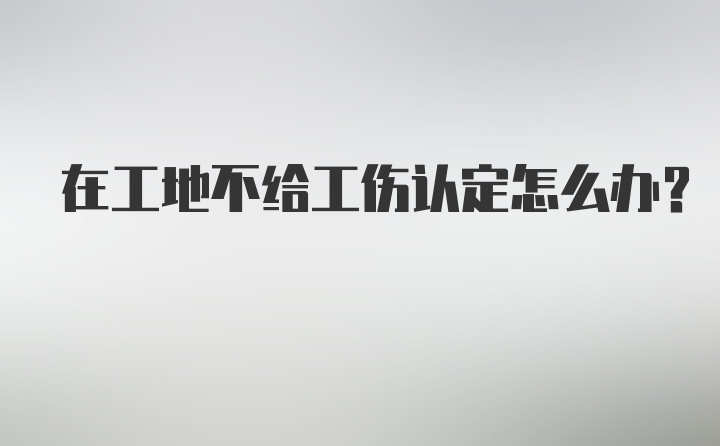 在工地不给工伤认定怎么办?